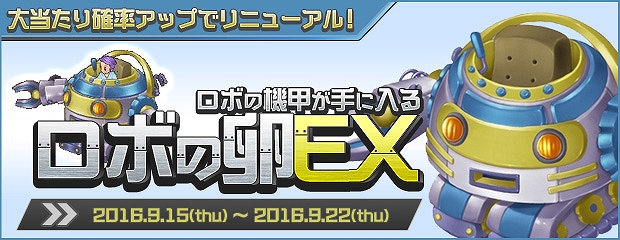 大当たり確率アップでリニューアル!

ロボの機甲が手に入る
ロボの卵EX

2016.9.15(thu) ~ 2016.9.22(thu)